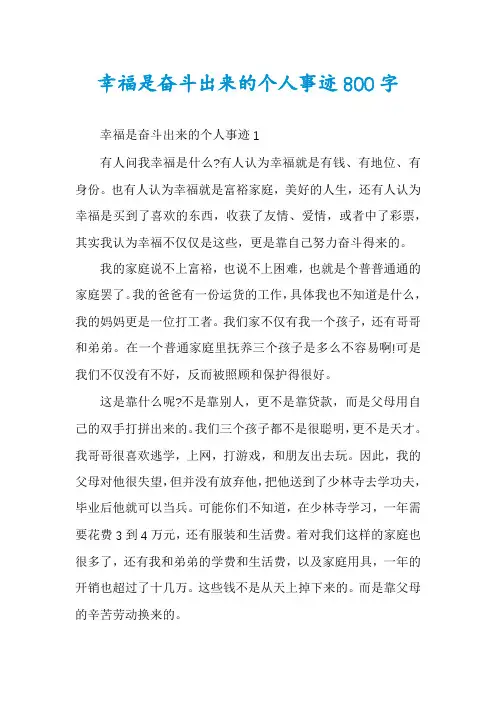 幸福是奋斗出来的个人事迹800字

幸福是奋斗出来的个人事迹1

有人问我幸福是什么?有人认为幸福就是有钱、有地位、有身份。也有人认为幸福就是富裕家庭，美好的人生，还有人认为幸福是买到了喜欢的东西，收获了友情、爱情，或者中了彩票，其实我认为幸福不仅仅是这些，更是靠自己努力奋斗得来的。

我的家庭说不上富裕，也说不上困难，也就是个普普通通的家庭罢了。我的爸爸有一份运货的工作，具体我也不知道是什么，我的妈妈更是一位打工者。我们家不仅有我一个孩子，还有哥哥和弟弟。在一个普通家庭里抚养三个孩子是多么不容易啊!可是我们不仅没有不好，反而被照顾和保护得很好。

这是靠什么呢?不是靠别人，更不是靠贷款，而是父母用自己的双手打拼出来的。我们三个孩子都不是很聪明，更不是天才。我哥哥很喜欢逃学，上网，打游戏，和朋友出去玩。因此，我的父母对他很失望，但并没有放弃他，把他送到了少林寺去学功夫，毕业后他就可以当兵。可能你们不知道，在少林寺学习，一年需要花费3到4万元，还有服装和生活费。着对我们这样的家庭也很多了，还有我和弟弟的学费和生活费，以及家庭用具，一年的开销也超过了十几万。这些钱不是从天上掉下来的。而是靠父母的辛苦劳动换来的。